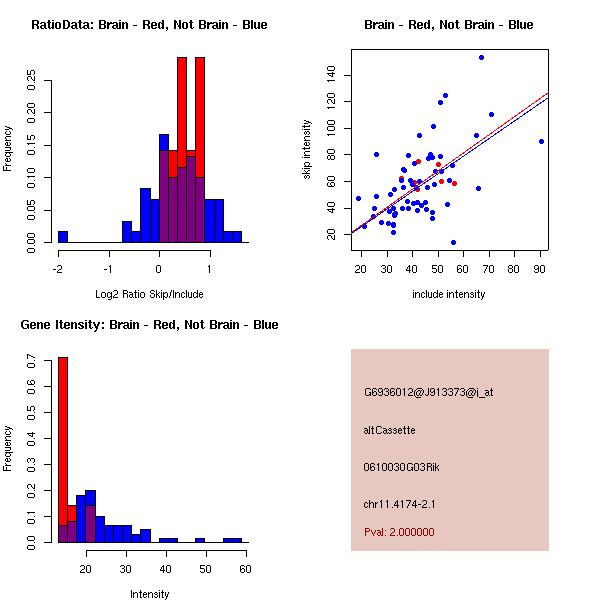 RatioData: Brain - Red, Not Brain - Blue

Frequency

0.00 0.05 0.10 0.15 0.20 0.25

-2 -1 0 1

Log2 Ratio Skip/Include

Brain - Red, Not Brain - Blue

skip intensity

20 40 60 80 100 120 140

20 30 40 50 60 70 80 90

include intensity

Gene Itensity: Brain - Red, Not Brain - Blue

Frequency

0.0 0.1 0.2 0.3 0.4 0.5 0.6 0.7

20 30 40 50 60

Intensity

G6936012@J913373@i_at

altCassette

0610030G03Rik

chr11.4174-2.1

Pval: 2.000000